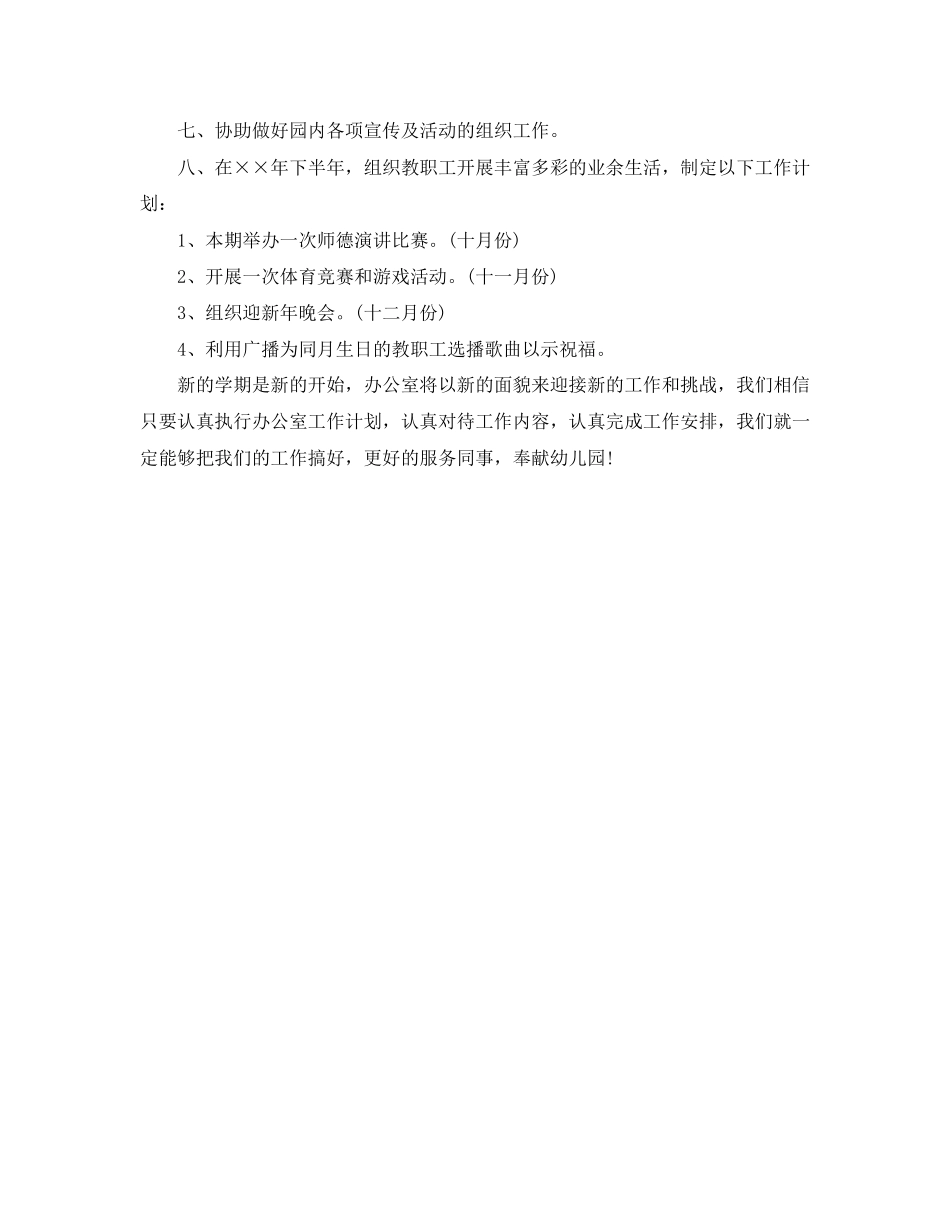 七、协助做好园内各项宣传及活动的组织工作。

八、在××年下半年，组织教职工开展丰富多彩的业余生活，制定以下工作计划：

1、本期举办一次师德演讲比赛。(十月份)

2、开展一次体育竞赛和游戏活动。(十一月份)

3、组织迎新年晚会。(十二月份)

4、利用广播为同月生日的教职工选播歌曲以示祝福。

新的学期是新的开始，办公室将以新的面貌来迎接新的工作和挑战，我们相信只要认真执行办公室工作计划，认真对待工作内容，认真完成工作安排，我们就一定能够把我们的工作搞好，更好的服务同事，奉献幼儿园!